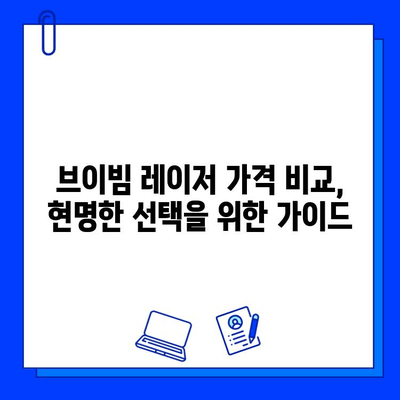 브이빔 레이저 가격 비교,
현명한 선택을 위한 가이드